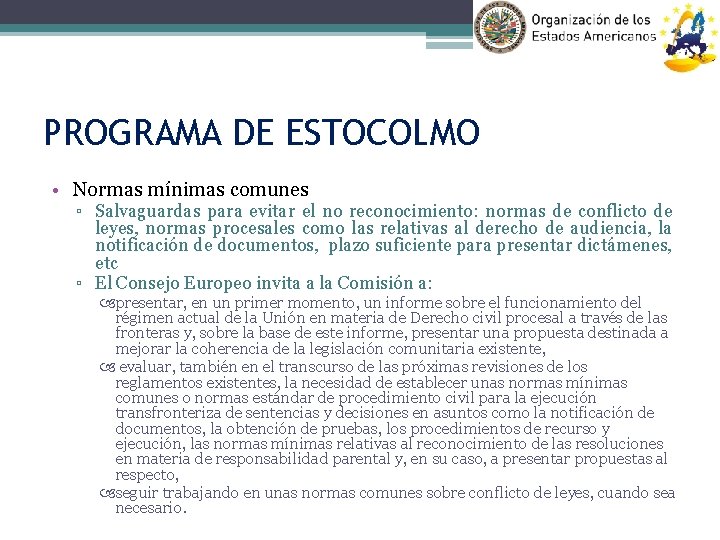 Organización de los Estados Americanos

PROGRAMA DE ESTOCOLMO

• Normas mínimas comunes
▫ Salvaguardas para evitar el no reconocimiento: normas de conflicto de leyes, normas procesales como las relativas al derecho de audiencia, la notificación de documentos, plazo suficiente para presentar dictámenes, etc
▫ El Consejo Europeo invita a la Comisión a:
presentar, en un primer momento, un informe sobre el funcionamiento del régimen actual de la Unión en materia de Derecho civil procesal a través de las fronteras y, sobre la base de este informe, presentar una propuesta destinada a mejorar la coherencia de la legislación comunitaria existente,
evaluar, también en el transcurso de las próximas revisiones de los reglamentos existentes, la necesidad de establecer unas normas mínimas comunes o normas estándar de procedimiento civil para la ejecución transfronteriza de sentencias y decisiones en asuntos como la notificación de documentos, la obtención de pruebas, los procedimientos de recurso y ejecución, las normas mínimas relativas al reconocimiento de las resoluciones en materia de responsabilidad parental y, en su caso, a presentar propuestas al respecto,
seguir trabajando en unas normas comunes sobre conflicto de leyes, cuando sea necesario.